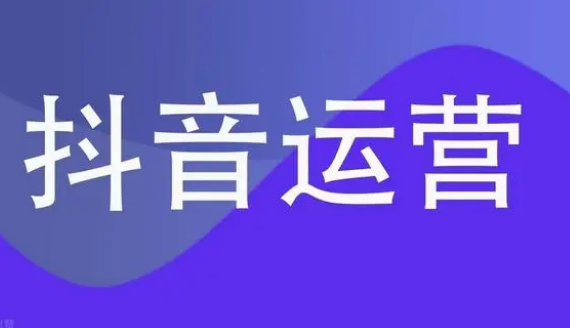 抖音运营